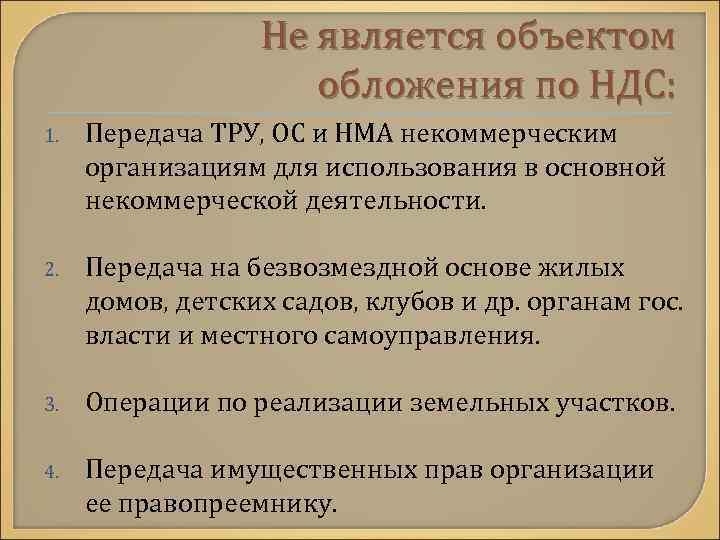 Не является объектом обложения по НДС:

1. Передача ТРУ, ОС и НМА некоммерческим организациям для использования в основной некоммерческой деятельности.

2. Передача на безвозмездной основе жилых домов, детских садов, клубов и др. органам гос. власти и местного самоуправления.

3. Операции по реализации земельных участков.

4. Передача имущественных прав организации ее правопреемнику.